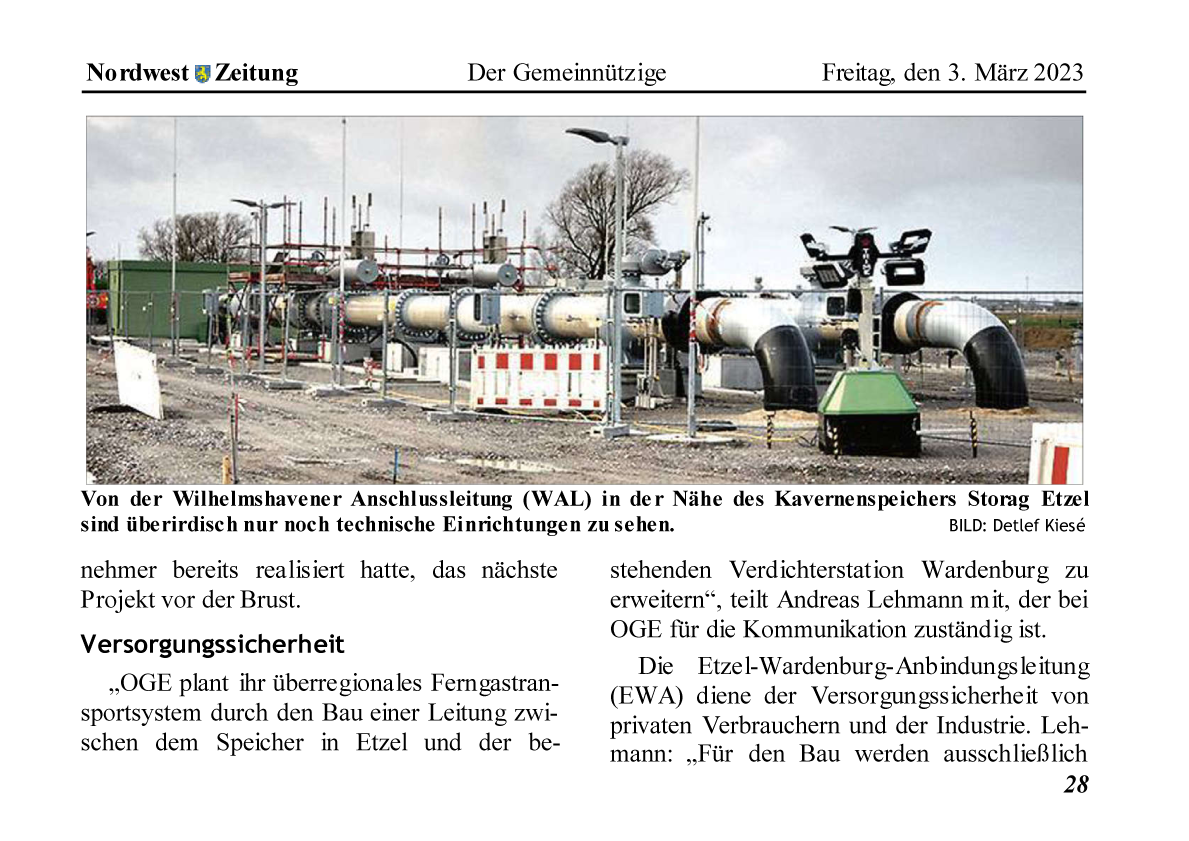 Nordwest Zeitung Der Gemeinnützige Freitag, den 3. März 2023

Von der Wilhelmshavener Anschlussleitung (WAL) in der Nähe des Kavernenspeichers Storag Etzel sind überirdisch nur noch technische Einrichtungen zu sehen. BILD: Detlef Kiesé

nehmer bereits realisiert hatte, das nächste Projekt vor der Brust.

Versorgungssicherheit

„OGE plant ihr überregionales Ferngastransportsystem durch den Bau einer Leitung zwischen dem Speicher in Etzel und der bestehenden Verdichterstation Wardenburg zu erweitern“, teilt Andreas Lehmann mit, der bei OGE für die Kommunikation zuständig ist.

Die Etzel-Wardenburg-Anbindungsleitung (EWA) diene der Versorgungssicherheit von privaten Verbrauchern und der Industrie. Lehmann: „Für den Bau werden ausschließlich

28